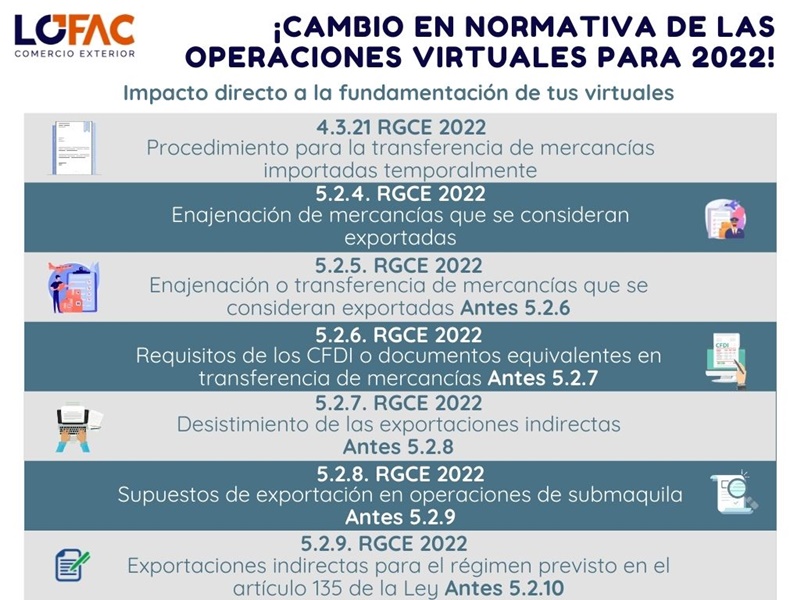 LOFAC
COMERCIO EXTERIOR

¡CAMBIO EN NORMATIVA DE LAS OPERACIONES VIRTUALES PARA 2022!

Impacto directo a la fundamentación de tus virtuales

4.3.21 RGCE 2022
Procedimiento para la transferencia de mercancías importadas temporalmente

5.2.4. RGCE 2022
Enajenación de mercancías que se consideran exportadas

5.2.5. RGCE 2022
Enajenación o transferencia de mercancías que se consideran exportadas Antes 5.2.6

5.2.6. RGCE 2022
Requisitos de los CFDI o documentos equivalentes en transferencia de mercancías Antes 5.2.7

CFDI

5.2.7. RGCE 2022
Desistimiento de las exportaciones indirectas
Antes 5.2.8

5.2.8. RGCE 2022
Supuestos de exportación en operaciones de submaquila
Antes 5.2.9

5.2.9. RGCE 2022
Exportaciones indirectas para el régimen previsto en el artículo 135 de la Ley Antes 5.2.10